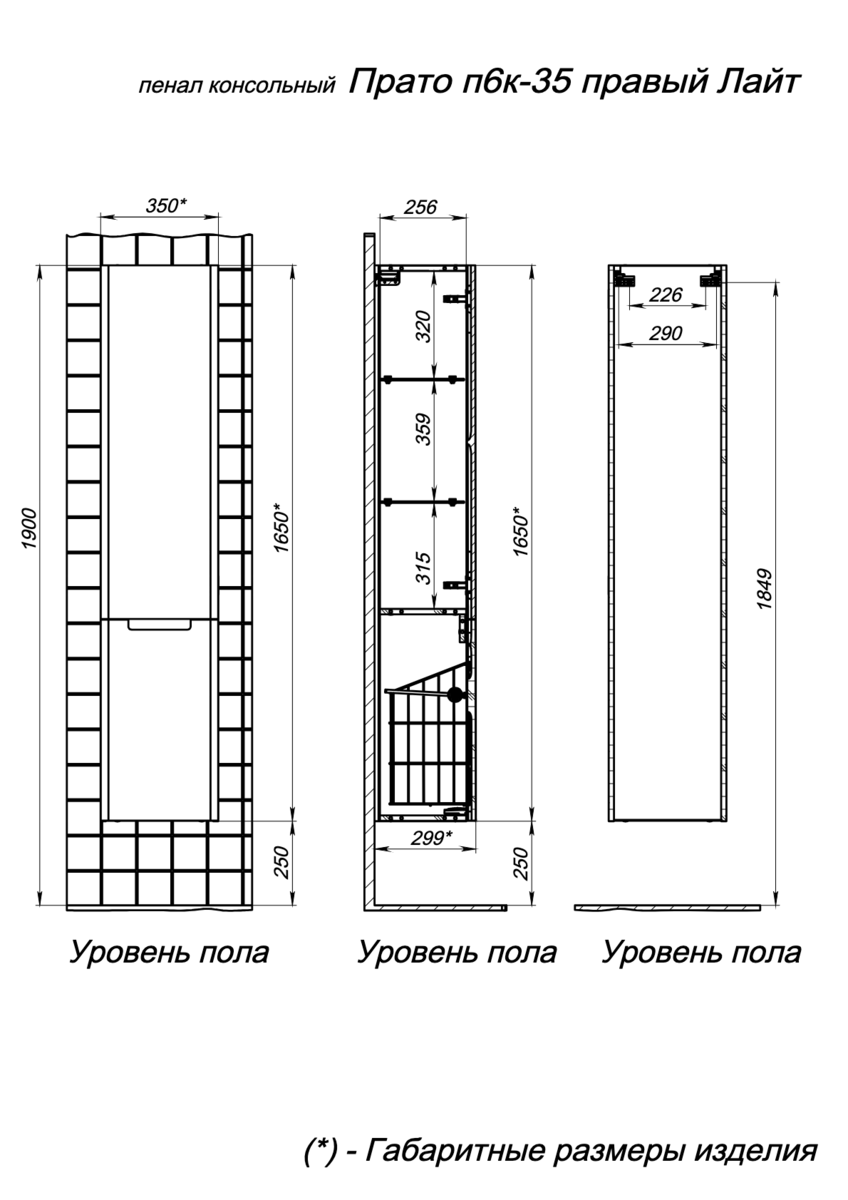 пенал консольный Прато п6к-35 правый Лайт

350*

1900

1650*

250

Уровень пола

256

320

359

315

1650*

299*

250

Уровень пола

226

290

1849

Уровень пола

(*) - Габаритные размеры изделия